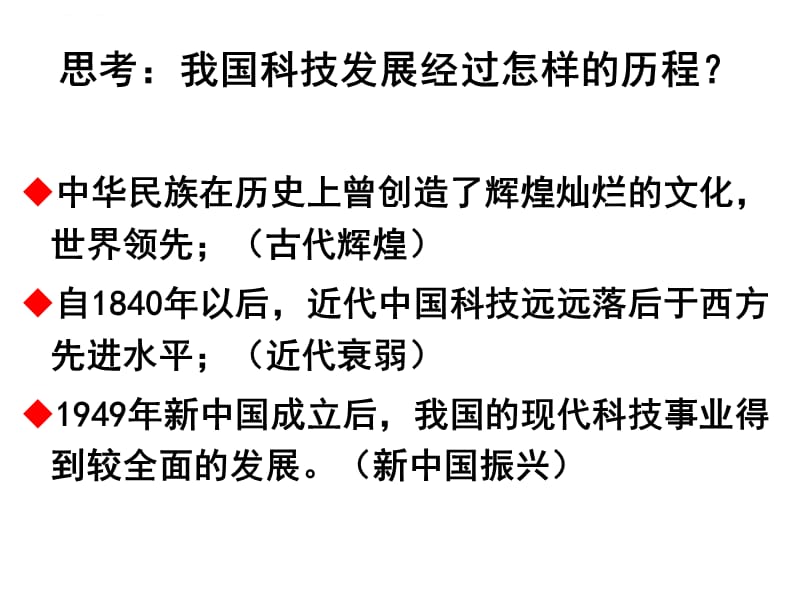 思考：我国科技发展经过怎样的历程？

◆中华民族在历史上曾创造了辉煌灿烂的文化，世界领先；（古代辉煌）

◆自1840年以后，近代中国科技远远落后于西方先进水平；（近代衰弱）

◆1949年新中国成立后，我国的现代科技事业得到较全面的发展。（新中国振兴）